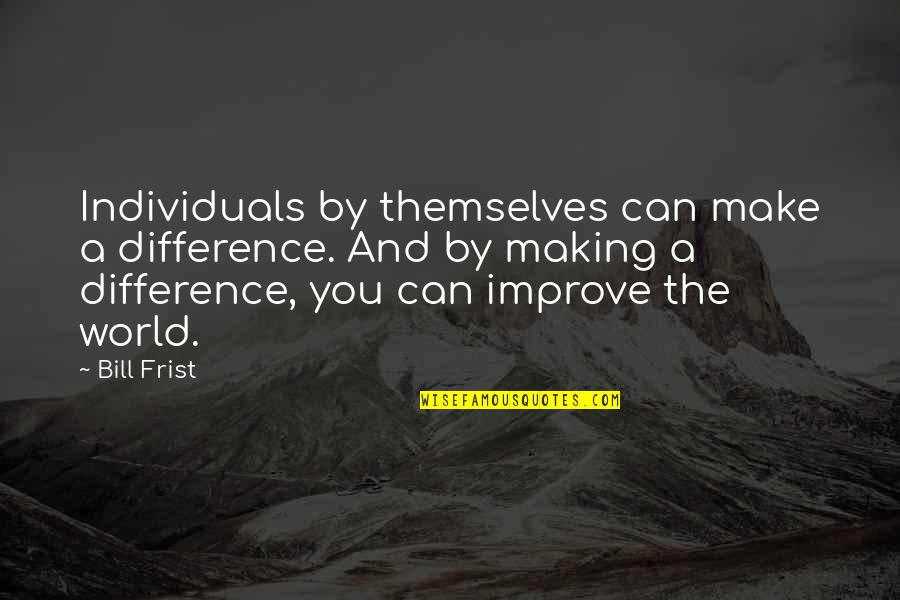 Individuals by themselves can make a difference. And by making a difference, you can improve the world.

~ Bill Frist

WISEFAMOUSQUOTES.COM